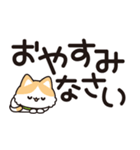 おやすみ
なさい